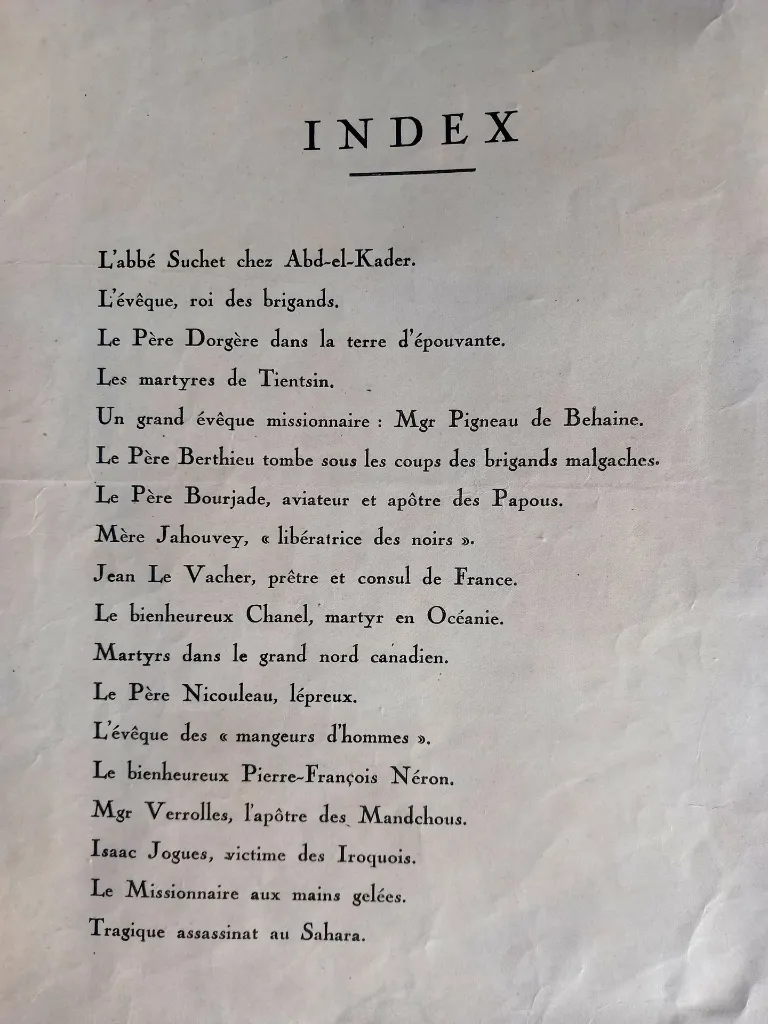 INDEX

L'abbé Suchet chez Abd-el-Kader.
L'évêque, roi des brigands.
Le Père Dorgère dans la terre d'épouvante.
Les martyres de Tientsin.
Un grand évêque missionnaire : Mgr Pigneau de Behaine.
Le Père Berthieu tombe sous les coups des brigands malgaches.
Le Père Bourjade, aviateur et apôtre des Papous.
Mère Jahouvey, « libératrice des noirs ».
Jean Le Vacher, prêtre et consul de France.
Le bienheureux Chanel, martyr en Océanie.
Martyrs dans le grand nord canadien.
Le Père Nicouleau, lépreux.
L'évêque des « mangeurs d'hommes ».
Le bienheureux Pierre-François Néron.
Mgr Verrolles, l'apôtre des Mandchous.
Isaac Jogues, victime des Iroquois.
Le Missionnaire aux mains gelées.
Tragique assassinat au Sahara.